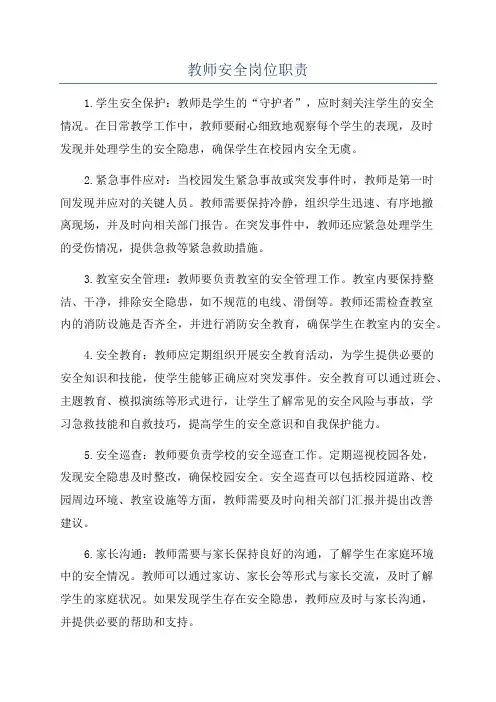 教师安全岗位职责

1.学生安全保护：教师是学生的“守护者”，应时刻关注学生的安全情况。在日常教学工作中，教师要耐心细致地观察每个学生的表现，及时发现并处理学生的安全隐患，确保学生在校园内安全无虞。

2.紧急事件应对：当校园发生紧急事故或突发事件时，教师是第一时间发现并应对的关键人员。教师需要保持冷静，组织学生迅速、有序地撤离现场，并及时向相关部门报告。在突发事件中，教师还应紧急处理学生的受伤情况，提供急救等紧急救助措施。

3.教室安全管理：教师要负责教室的安全管理工作。教室内要保持整洁、干净，排除安全隐患，如不规范的电线、滑倒等。教师还需检查教室内的消防设施是否齐全，并进行消防安全教育，确保学生在教室内的安全。

4.安全教育：教师应定期组织开展安全教育活动，为学生提供必要的安全知识和技能，使学生能够正确应对突发事件。安全教育可以通过班会、主题教育、模拟演练等形式进行，让学生了解常见的安全风险与事故，学习急救技能和自救技巧，提高学生的安全意识和自我保护能力。

5.安全巡查：教师要负责学校的安全巡查工作。定期巡视校园各处，发现安全隐患及时整改，确保校园安全。安全巡查可以包括校园道路、校园周边环境、教室设施等方面，教师需要及时向相关部门汇报并提出改善建议。

6.家长沟通：教师需要与家长保持良好的沟通，了解学生在家庭环境中的安全情况。教师可以通过家访、家长会等形式与家长交流，及时了解学生的家庭状况。如果发现学生存在安全隐患，教师应及时与家长沟通，并提供必要的帮助和支持。